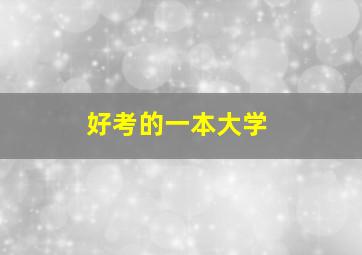 好考的一本大学